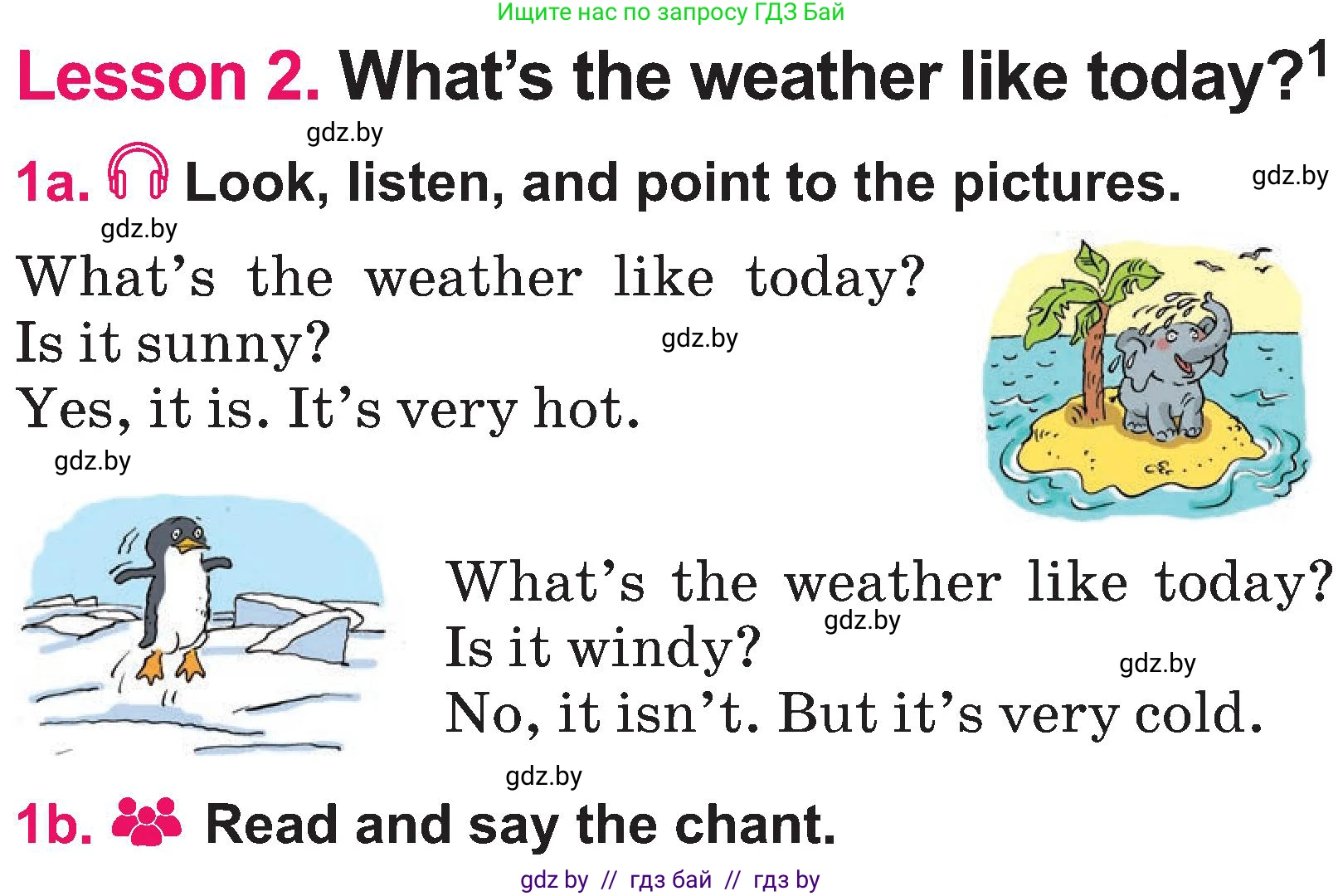 Ищите нас по запросу ГДЗ Бай

Lesson 2. What's the weather like today?$^1$

gdz.by

1a. Look, listen, and point to the pictures.

gdz.by

gdz.by

What's the weather like today?
Is it sunny?
Yes, it is. It's very hot.

gdz.by

gdz.by

What's the weather like today?
Is it windy?
No, it isn't. But it's very cold.

gdz.by

gdz.by

gdz.by

1b. Read and say the chant.

gdz by // гдз бай // гдз by